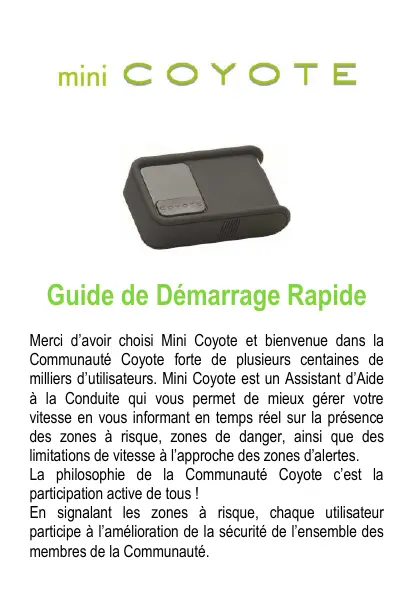 mini COYOTE

COYOTE

Guide de Démarrage Rapide

Merci d'avoir choisi Mini Coyote et bienvenue dans la Communauté Coyote forte de plusieurs centaines de milliers d'utilisateurs. Mini Coyote est un Assistant d'Aide à la Conduite qui vous permet de mieux gérer votre vitesse en vous informant en temps réel sur la présence des zones à risque, zones de danger, ainsi que des limitations de vitesse à l'approche des zones d'alertes.
La philosophie de la Communauté Coyote c'est la participation active de tous !
En signalant les zones à risque, chaque utilisateur participe à l'amélioration de la sécurité de l'ensemble des membres de la Communauté.